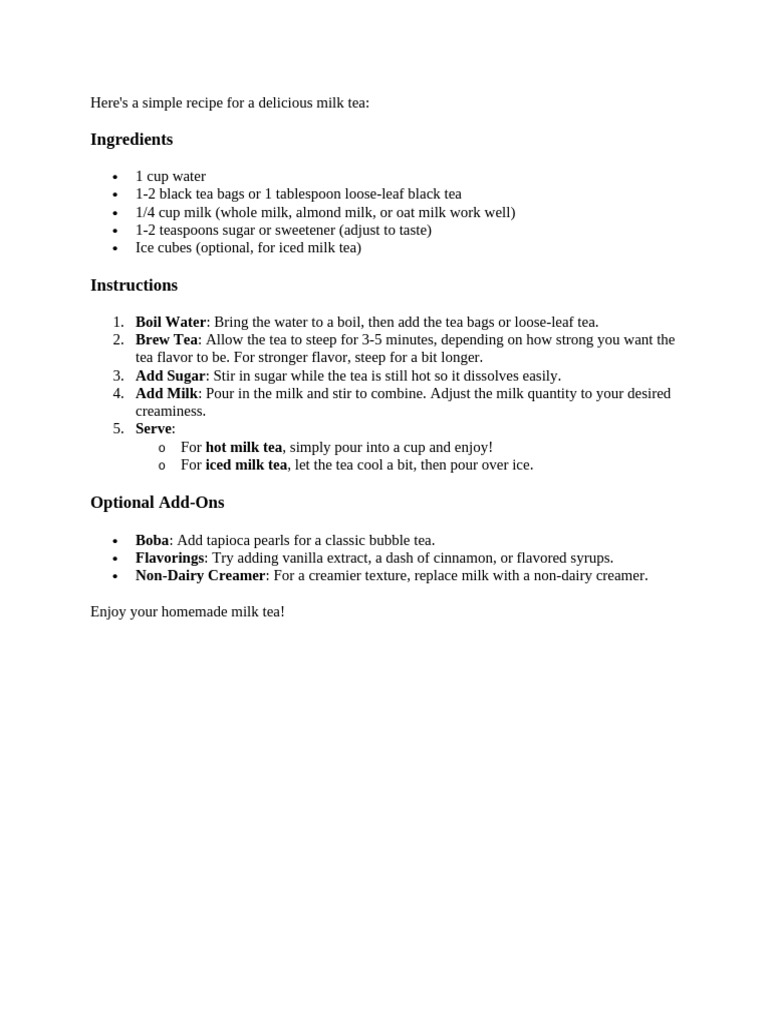 Here's a simple recipe for a delicious milk tea:

Ingredients

- 1 cup water
- 1-2 black tea bags or 1 tablespoon loose-leaf black tea
- 1/4 cup milk (whole milk, almond milk, or oat milk work well)
- 1-2 teaspoons sugar or sweetener (adjust to taste)
- Ice cubes (optional, for iced milk tea)

Instructions

1. Boil Water: Bring the water to a boil, then add the tea bags or loose-leaf tea.
2. Brew Tea: Allow the tea to steep for 3-5 minutes, depending on how strong you want the tea flavor to be. For stronger flavor, steep for a bit longer.
3. Add Sugar: Stir in sugar while the tea is still hot so it dissolves easily.
4. Add Milk: Pour in the milk and stir to combine. Adjust the milk quantity to your desired creaminess.
5. Serve:
   o For hot milk tea, simply pour into a cup and enjoy!
   o For iced milk tea, let the tea cool a bit, then pour over ice.

Optional Add-Ons

- Boba: Add tapioca pearls for a classic bubble tea.
- Flavorings: Try adding vanilla extract, a dash of cinnamon, or flavored syrups.
- Non-Dairy Creamer: For a creamier texture, replace milk with a non-dairy creamer.

Enjoy your homemade milk tea!